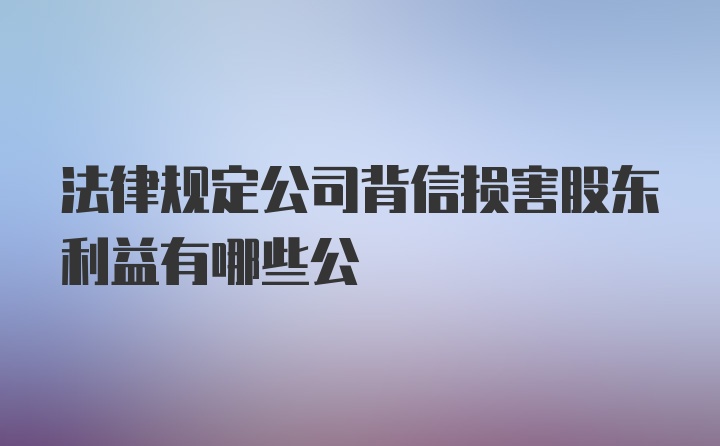 法律规定公司背信损害股东利益有哪些公